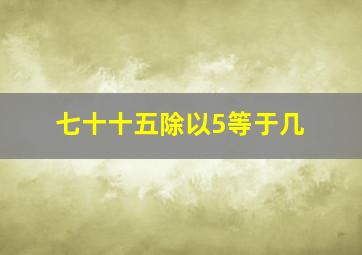 七十十五除以5等于几